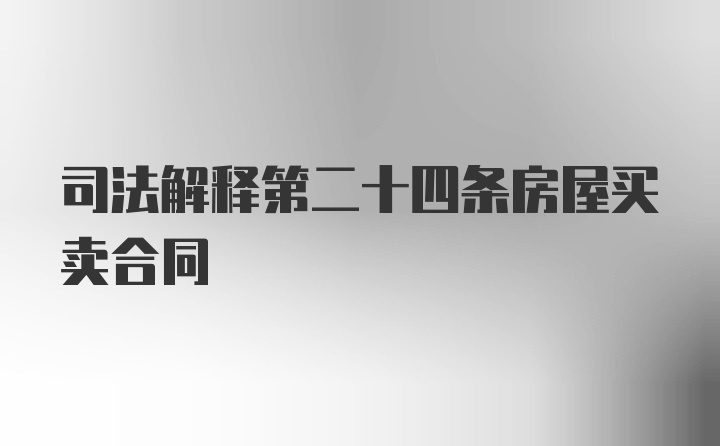 司法解释第二十四条房屋买卖合同